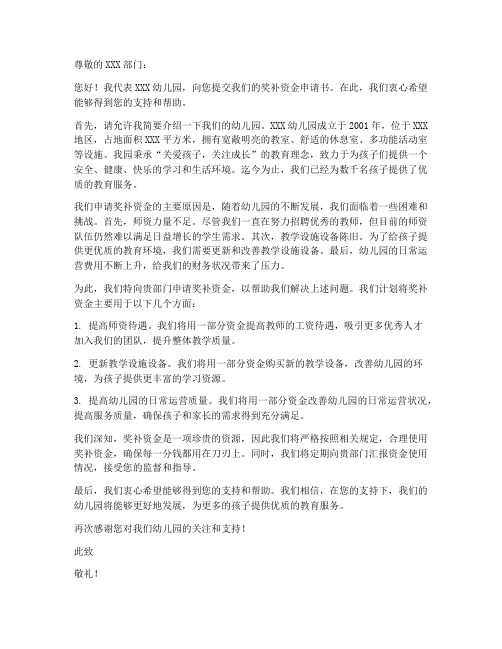 尊敬的 XXX 部门：

您好！我代表 XXX 幼儿园，向您提交我们的奖补资金申请书。在此，我们衷心希望能够得到您的支持和帮助。

首先，请允许我简要介绍一下我们的幼儿园。XXX 幼儿园成立于 2001 年，位于 XXX 地区，占地面积 XXX 平方米，拥有宽敞明亮的教室、舒适的休息室、多功能活动室等设施。我园秉承“关爱孩子，关注成长”的教育理念，致力于为孩子们提供一个安全、健康、快乐的学习和生活环境。迄今为止，我们已经为数千名孩子提供了优质的教育服务。

我们申请奖补资金的主要原因是，随着幼儿园的不断发展，我们面临着一些困难和挑战。首先，师资力量不足。尽管我们一直在努力招聘优秀的教师，但目前的师资队伍仍然难以满足日益增长的学生需求。其次，教学设施设备陈旧。为了给孩子提供更优质的教育环境，我们需要更新和改善教学设施设备。最后，幼儿园的日常运营费用不断上升，给我们的财务状况带来了压力。

为此，我们特向贵部门申请奖补资金，以帮助我们解决上述问题。我们计划将奖补资金主要用于以下几个方面：

1. 提高师资待遇。我们将用一部分资金提高教师的工资待遇，吸引更多优秀人才加入我们的团队，提升整体教学质量。

2. 更新教学设施设备。我们将用一部分资金购买新的教学设备，改善幼儿园的环境，为孩子提供更丰富的学习资源。

3. 提高幼儿园的日常运营质量。我们将用一部分资金改善幼儿园的日常运营状况，提高服务质量，确保孩子和家长的需求得到充分满足。

我们深知，奖补资金是一项珍贵的资源，因此我们将严格按照相关规定，合理使用奖补资金，确保每一分钱都用在刀刃上。同时，我们将定期向贵部门汇报资金使用情况，接受您的监督和指导。

最后，我们衷心希望能够得到您的支持和帮助。我们相信，在您的支持下，我们的幼儿园将能够更好地发展，为更多的孩子提供优质的教育服务。

再次感谢您对我们幼儿园的关注和支持！

此致

敬礼！